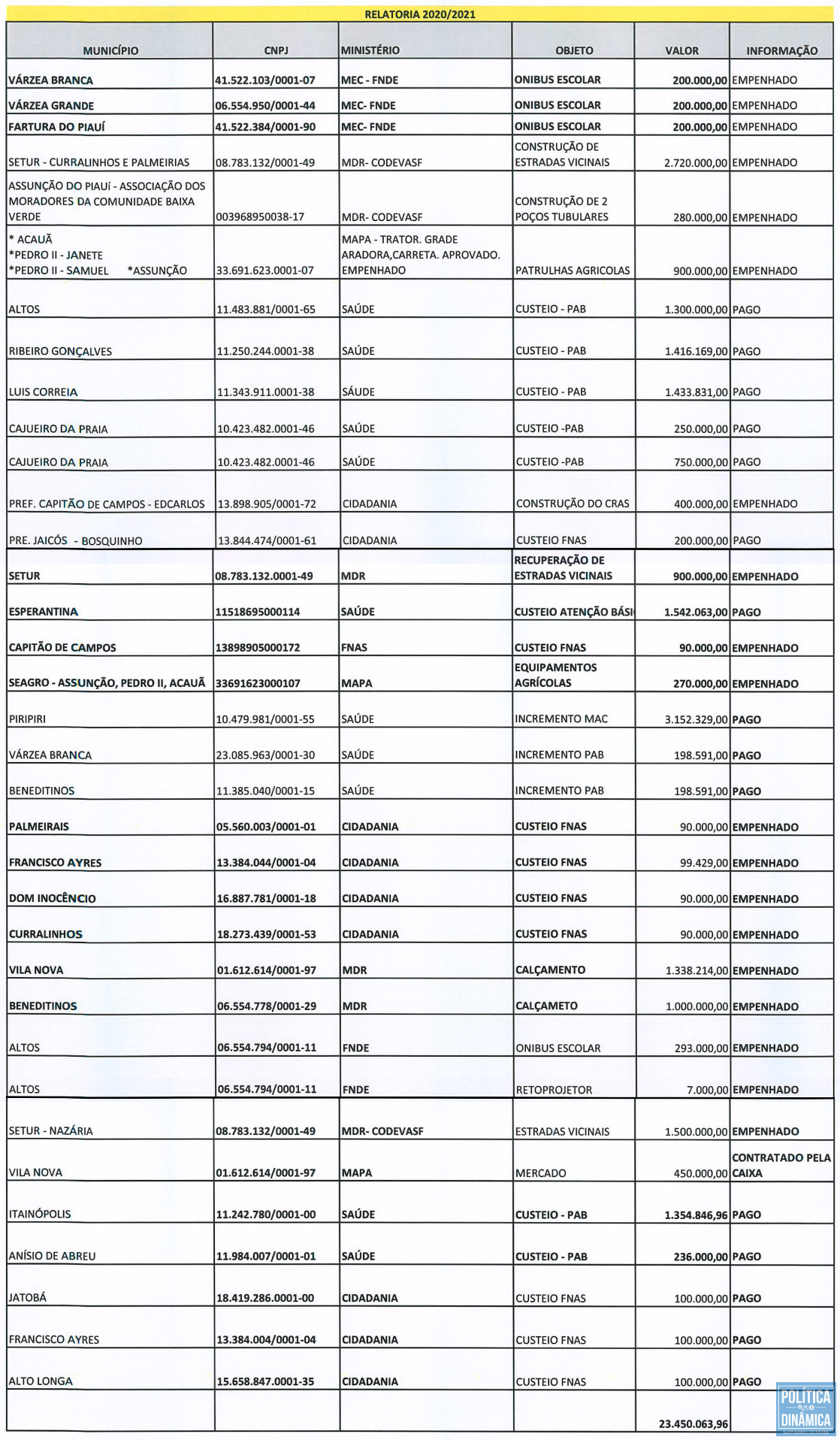 RELATORIA 2020/2021

| MUNICÍPIO | CNPJ | MINISTÉRIO | OBJETO | VALOR | INFORMAÇÃO |
|---|---|---|---|---|---|
| VÁRZEA BRANCA | 41.522.103/0001-07 | MEC - FNDE | ONIBUS ESCOLAR | 200.000,00 | EMPENHADO |
| VÁRZEA GRANDE | 06.554.950/0001-44 | MEC- FNDE | ONIBUS ESCOLAR | 200.000,00 | EMPENHADO |
| FARTURA DO PIAUÍ | 41.522.384/0001-90 | MEC- FNDE | ONIBUS ESCOLAR | 200.000,00 | EMPENHADO |
| SETUR - CURRALINHOS E PALMEIRIAS | 08.783.132/0001-49 | MDR- CODEVASF | CONSTRUÇÃO DE ESTRADAS VICINAIS | 2.720.000,00 | EMPENHADO |
| ASSUNÇÃO DO PIAUÍ - ASSOCIAÇÃO DOS MORADORES DA COMUNIDADE BAIXA VERDE | 003968950038-17 | MDR- CODEVASF | CONSTRUÇÃO DE 2 POÇOS TUBULARES | 280.000,00 | EMPENHADO |
| * ACAUÃ *PEDRO II - JANETE *PEDRO II - SAMUEL *ASSUNÇÃO | 33.691.623.0001-07 | MAPA - TRATOR. GRADE ARADORA,CARRETA. APROVADO. EMPENHADO | PATRULHAS AGRICOLAS | 900.000,00 | EMPENHADO |
| ALTOS | 11.483.881/0001-65 | SAÚDE | CUSTEIO - PAB | 1.300.000,00 | PAGO |
| RIBEIRO GONÇALVES | 11.250.244.0001-38 | SAÚDE | CUSTEIO - PAB | 1.416.169,00 | PAGO |
| LUIS CORREIA | 11.343.911.0001-38 | SÁUDE | CUSTEIO - PAB | 1.433.831,00 | PAGO |
| CAJUEIRO DA PRAIA | 10.423.482.0001-46 | SAÚDE | CUSTEIO -PAB | 250.000,00 | PAGO |
| CAJUEIRO DA PRAIA | 10.423.482.0001-46 | SAÚDE | CUSTEIO -PAB | 750.000,00 | PAGO |
| PREF. CAPITÃO DE CAMPOS - EDCARLOS | 13.898.905/0001-72 | CIDADANIA | CONSTRUÇÃO DO CRAS | 400.000,00 | EMPENHADO |
| PRE. JAICÓS - BOSQUINHO | 13.844.474/0001-61 | CIDADANIA | CUSTEIO FNAS | 200.000,00 | PAGO |
| SETUR | 08.783.132.0001-49 | MDR | RECUPERAÇÃO DE ESTRADAS VICINAIS | 900.000,00 | EMPENHADO |
| ESPERANTINA | 11518695000114 | SAÚDE | CUSTEIO ATENÇÃO BÁSI | 1.542.063,00 | PAGO |
| CAPITÃO DE CAMPOS | 13898905000172 | FNAS | CUSTEIO FNAS | 90.000,00 | EMPENHADO |
| SEAGRO - ASSUNÇÃO, PEDRO II, ACAUÃ | 33691623000107 | MAPA | EQUIPAMENTOS AGRÍCOLAS | 270.000,00 | EMPENHADO |
| PIRIPIRI | 10.479.981/0001-55 | SAÚDE | INCREMENTO MAC | 3.152.329,00 | PAGO |
| VÁRZEA BRANCA | 23.085.963/0001-30 | SAÚDE | INCREMENTO PAB | 198.591,00 | PAGO |
| BENEDITINOS | 11.385.040/0001-15 | SAÚDE | INCREMENTO PAB | 198.591,00 | PAGO |
| PALMEIRAIS | 05.560.003/0001-01 | CIDADANIA | CUSTEIO FNAS | 90.000,00 | EMPENHADO |
| FRANCISCO AYRES | 13.384.044/0001-04 | CIDADANIA | CUSTEIO FNAS | 99.429,00 | EMPENHADO |
| DOM INOCÊNCIO | 16.887.781/0001-18 | CIDADANIA | CUSTEIO FNAS | 90.000,00 | EMPENHADO |
| CURRALINHOS | 18.273.439/0001-53 | CIDADANIA | CUSTEIO FNAS | 90.000,00 | EMPENHADO |
| VILA NOVA | 01.612.614/0001-97 | MDR | CALÇAMENTO | 1.338.214,00 | EMPENHADO |
| BENEDITINOS | 06.554.778/0001-29 | MDR | CALÇAMETO | 1.000.000,00 | EMPENHADO |
| ALTOS | 06.554.794/0001-11 | FNDE | ONIBUS ESCOLAR | 293.000,00 | EMPENHADO |
| ALTOS | 06.554.794/0001-11 | FNDE | RETOPROJETOR | 7.000,00 | EMPENHADO |
| SETUR - NAZÁRIA | 08.783.132/0001-49 | MDR- CODEVASF | ESTRADAS VICINAIS | 1.500.000,00 | EMPENHADO |
| VILA NOVA | 01.612.614/0001-97 | MAPA | MERCADO | 450.000,00 | CONTRATADO PELA CAIXA |
| ITAINÓPOLIS | 11.242.780/0001-00 | SAÚDE | CUSTEIO - PAB | 1.354.846,96 | PAGO |
| ANÍSIO DE ABREU | 11.984.007/0001-01 | SAÚDE | CUSTEIO - PAB | 236.000,00 | PAGO |
| JATOBÁ | 18.419.286.0001-00 | CIDADANIA | CUSTEIO FNAS | 100.000,00 | PAGO |
| FRANCISCO AYRES | 13.384.004/0001-04 | CIDADANIA | CUSTEIO FNAS | 100.000,00 | PAGO |
| ALTO LONGA | 15.658.847.0001-35 | CIDADANIA | CUSTEIO FNAS | 100.000,00 | PAGO |
| | | | | 23.450.063,96 | |

POLÍTICA DINÂMICA